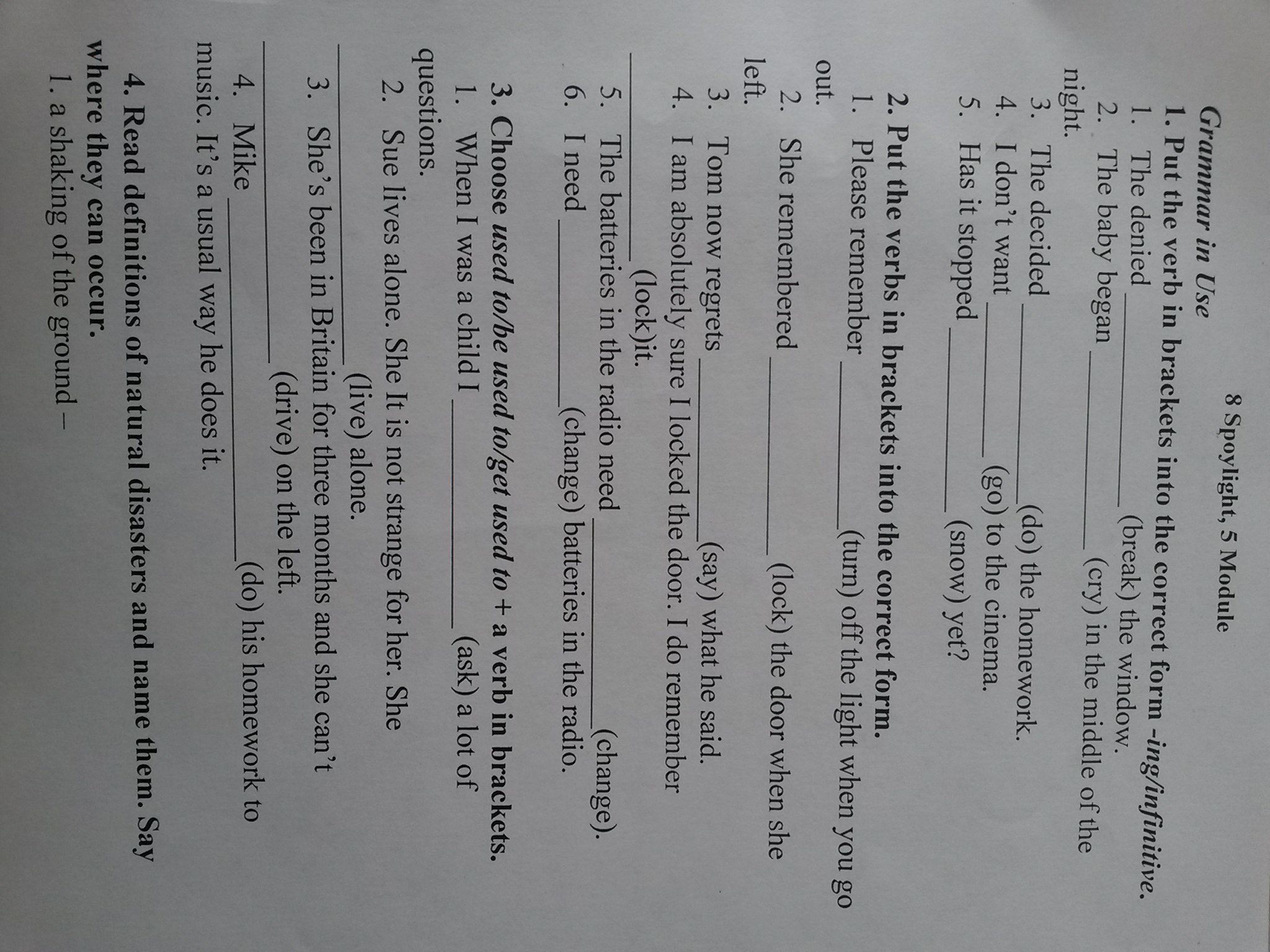 8 Spoylight, 5 Module

Grammar in Use

1. Put the verb in brackets into the correct form -ing/infinitive.
1. The denied ____ (break) the window.
2. The baby began ____ (cry) in the middle of the night.
3. The decided ____ (do) the homework.
4. I don't want ____ (go) to the cinema.
5. Has it stopped ____ (snow) yet?

2. Put the verbs in brackets into the correct form.
1. Please remember ____ (turn) off the light when you go out.
2. She remembered ____ (lock) the door when she left.
3. Tom now regrets ____ (say) what he said.
4. I am absolutely sure I locked the door. I do remember ____ (lock)it.
5. The batteries in the radio need ____ (change).
6. I need ____ (change) batteries in the radio.

3. Choose used to/be used to/get used to + a verb in brackets.
1. When I was a child I ____ (ask) a lot of questions.
2. Sue lives alone. She It is not strange for her. She ____ (live) alone.
3. She's been in Britain for three months and she can't ____ (drive) on the left.
4. Mike ____ (do) his homework to music. It's a usual way he does it.

4. Read definitions of natural disasters and name them. Say where they can occur.
1. a shaking of the ground –